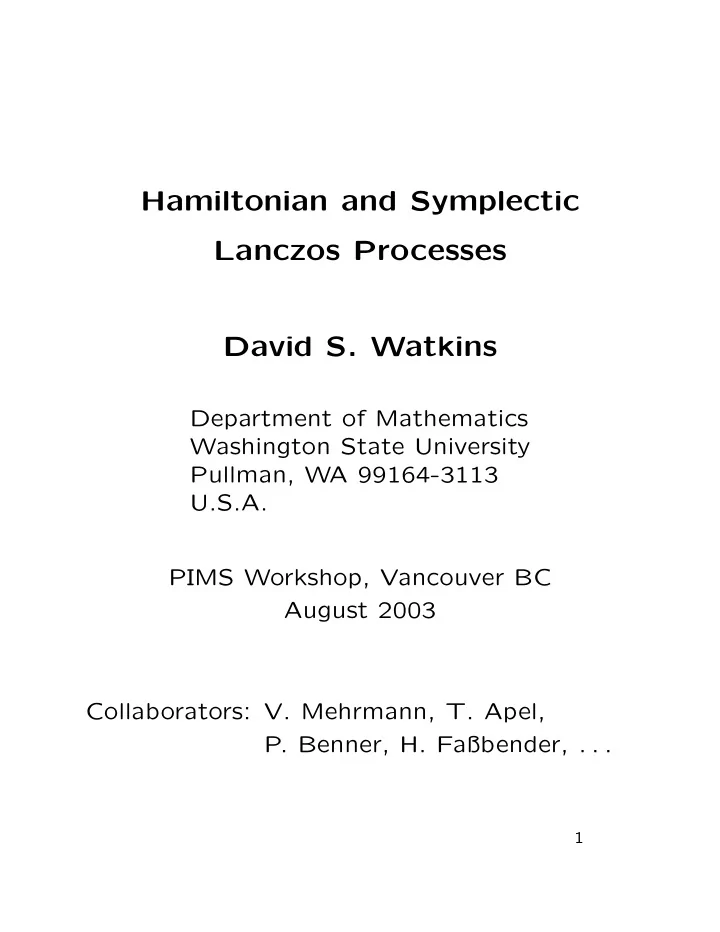 Hamiltonian and Symplectic
Lanczos Processes

David S. Watkins

Department of Mathematics
Washington State University
Pullman, WA 99164-3113
U.S.A.

PIMS Workshop, Vancouver BC
August 2003

Collaborators: V. Mehrmann, T. Apel,
P. Benner, H. Faßbender, . . .

1